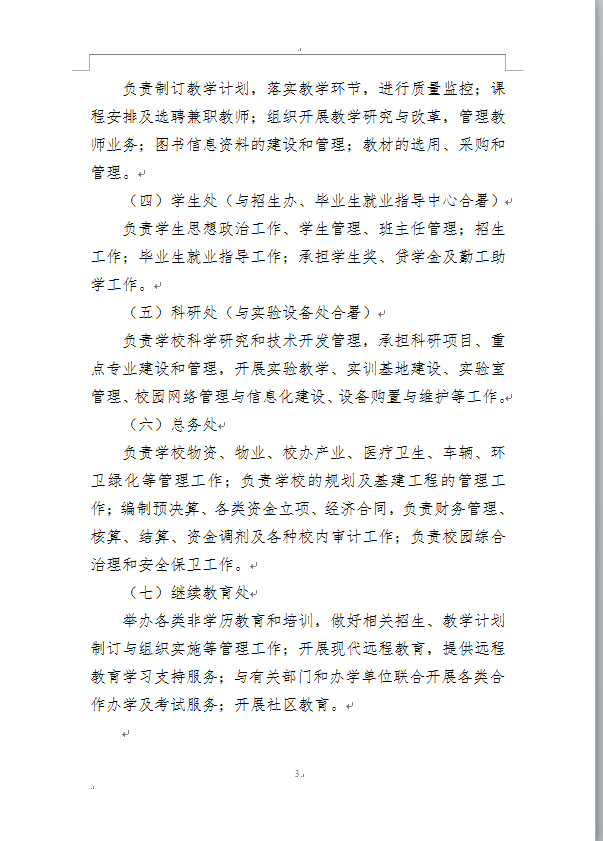 负责制订教学计划，落实教学环节，进行质量监控；课程安排及选聘兼职教师；组织开展教学研究与改革，管理教师业务；图书信息资料的建设和管理；教材的选用、采购和管理。

（四）学生处（与招生办、毕业生就业指导中心合署）

负责学生思想政治工作、学生管理、班主任管理；招生工作；毕业生就业指导工作；承担学生奖、贷学金及勤工助学工作。

（五）科研处（与实验设备处合署）

负责学校科学研究和技术开发管理，承担科研项目、重点专业建设和管理，开展实验教学、实训基地建设、实验室管理、校园网络管理与信息化建设、设备购置与维护等工作。

（六）总务处

负责学校物资、物业、校办产业、医疗卫生、车辆、环卫绿化等管理工作；负责学校的规划及基建工程的管理工作；编制预决算、各类资金立项、经济合同，负责财务管理、核算、结算、资金调剂及各种校内审计工作；负责校园综合治理和安全保卫工作。

（七）继续教育处

举办各类非学历教育和培训，做好相关招生、教学计划制订与组织实施等管理工作；开展现代远程教育，提供远程教育学习支持服务；与有关部门和办学单位联合开展各类合作办学及考试服务；开展社区教育。

3